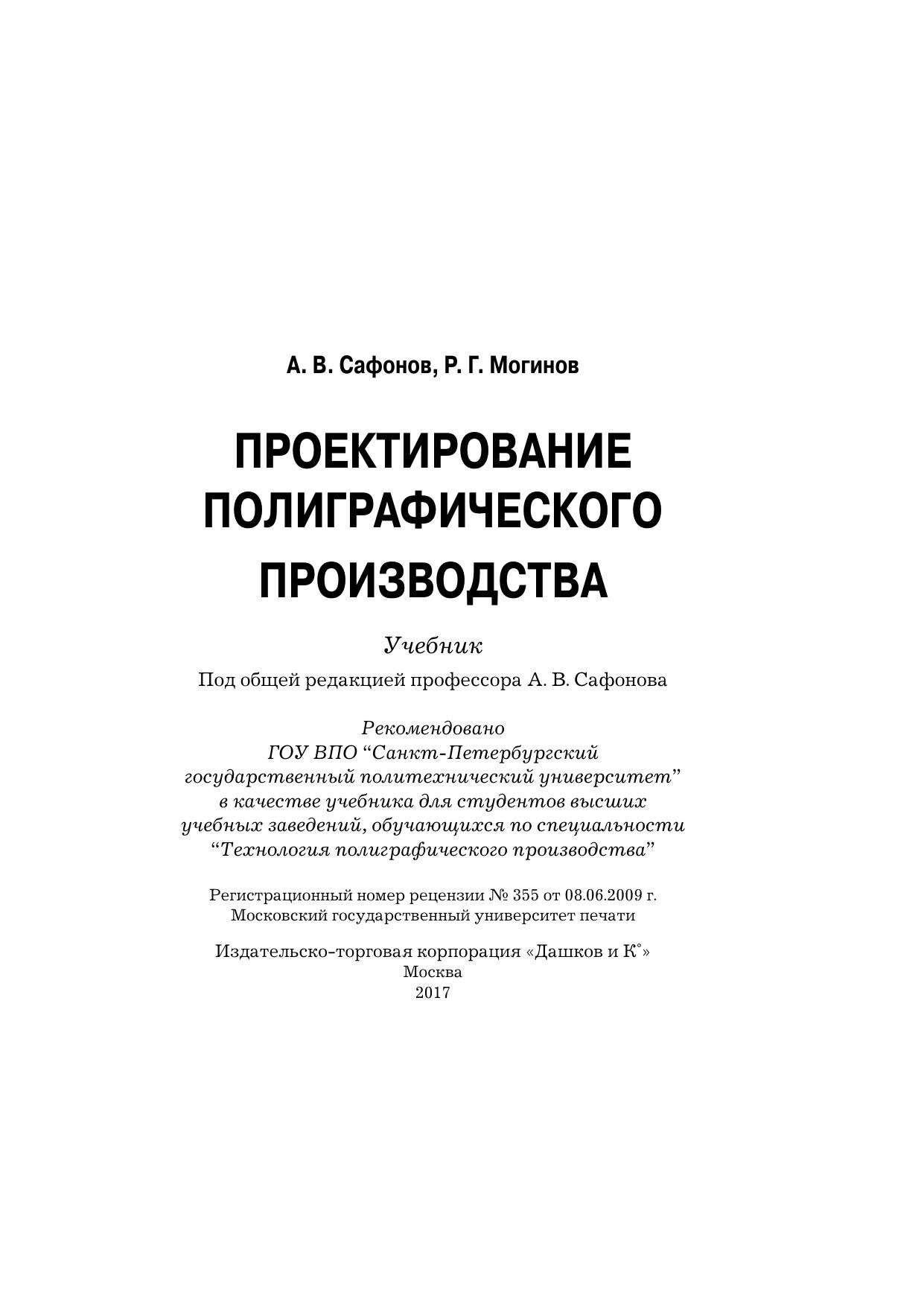 А. В. Сафонов, Р. Г. Могинов

ПРОЕКТИРОВАНИЕ ПОЛИГРАФИЧЕСКОГО ПРОИЗВОДСТВА

Учебник

Под общей редакцией профессора А. В. Сафонова

Рекомендовано
ГОУ ВПО “Санкт-Петербургский государственный политехнический университет” в качестве учебника для студентов высших учебных заведений, обучающихся по специальности “Технология полиграфического производства”

Регистрационный номер рецензии № 355 от 08.06.2009 г.
Московский государственный университет печати

Издательско-торговая корпорация «Дашков и К°»
Москва
2017